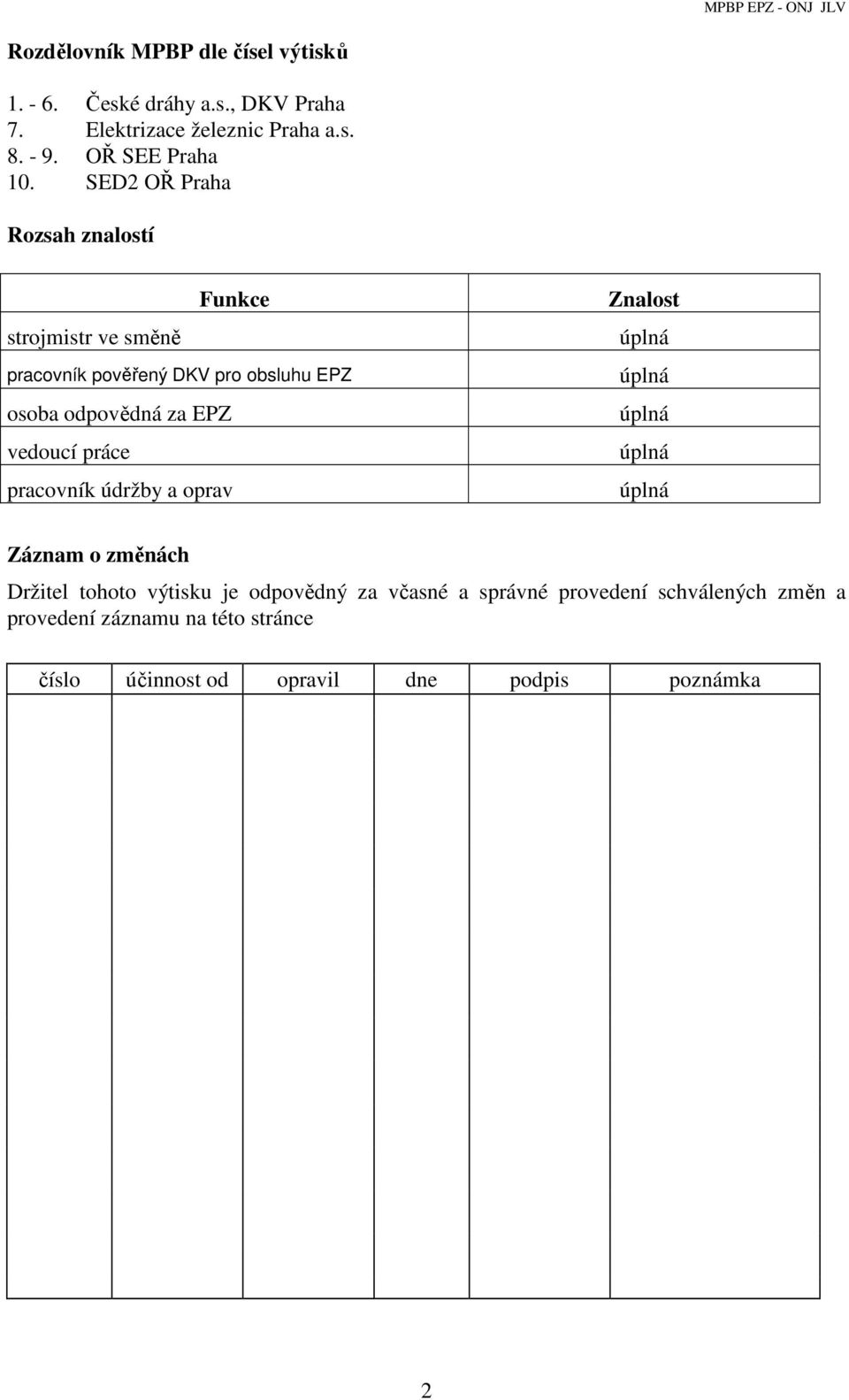 MPBP EPZ - ONJ JLV

Rozdělovník MPBP dle čísel výtisků

1. - 6. České dráhy a.s., DKV Praha
7. Elektrizace železnic Praha a.s.
8. - 9. OŘ SEE Praha
10. SED2 OŘ Praha

Rozsah znalostí

| Funkce | Znalost |
|---|---|
| strojmistr ve směně | úplná |
| pracovník pověřený DKV pro obsluhu EPZ | úplná |
| osoba odpovědná za EPZ | úplná |
| vedoucí práce | úplná |
| pracovník údržby a oprav | úplná |

Záznam o změnách

Držitel tohoto výtisku je odpovědný za včasné a správné provedení schválených změn a provedení záznamu na této stránce

| číslo | účinnost od | opravil | dne | podpis | poznámka |
|---|---|---|---|---|---|
| | | | | | |

2